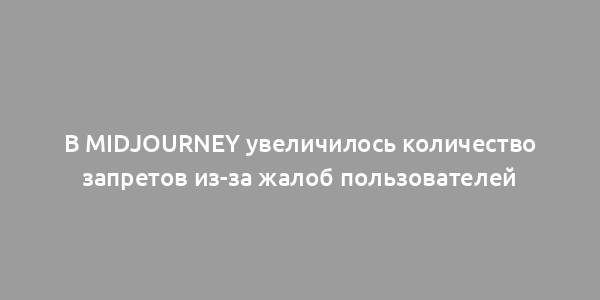 В MIDJOURNEY увеличилось количество запретов из-за жалоб пользователей